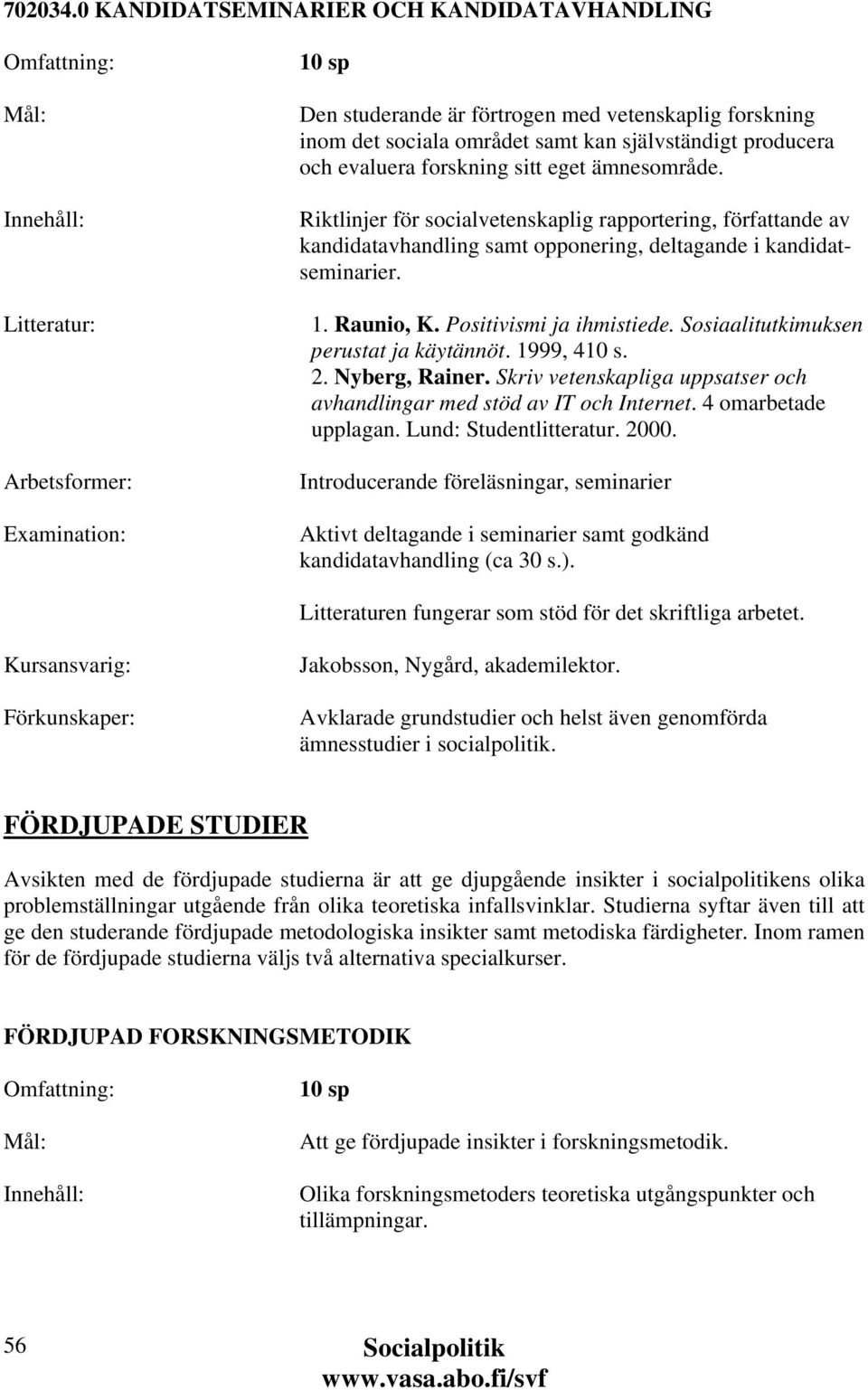 702034.0 KANDIDATSEMINARIER OCH KANDIDATAVHANDLING

Omfattning: 10 sp

Mål: Den studerande är förtrogen med vetenskaplig forskning inom det sociala området samt kan självständigt producera och evaluera forskning sitt eget ämnesområde.

Innehåll: Riktlinjer för socialvetenskaplig rapportering, författande av kandidatavhandling samt opponering, deltagande i kandidatseminarier.

Litteratur: 1. Raunio, K. Positivismi ja ihmistiede. Sosiaalitutkimuksen perustat ja käytännöt. 1999, 410 s.
2. Nyberg, Rainer. Skriv vetenskapliga uppsatser och avhandlingar med stöd av IT och Internet. 4 omarbetade upplagan. Lund: Studentlitteratur. 2000.

Arbetsformer: Introducerande föreläsningar, seminarier

Examination: Aktivt deltagande i seminarier samt godkänd kandidatavhandling (ca 30 s.).

Litteraturen fungerar som stöd för det skriftliga arbetet.

Kursansvarig: Jakobsson, Nygård, akademilektor.

Förkunskaper: Avklarade grundstudier och helst även genomförda ämnesstudier i socialpolitik.

FÖRDJUPADE STUDIER

Avsikten med de fördjupade studierna är att ge djupgående insikter i socialpolitikens olika problemställningar utgående från olika teoretiska infallsvinklar. Studierna syftar även till att ge den studerande fördjupade metodologiska insikter samt metodiska färdigheter. Inom ramen för de fördjupade studierna väljs två alternativa specialkurser.

FÖRDJUPAD FORSKNINGSMETODIK

Omfattning: 10 sp

Mål: Att ge fördjupade insikter i forskningsmetodik.

Innehåll: Olika forskningsmetoders teoretiska utgångspunkter och tillämpningar.

56

Socialpolitik
www.vasa.abo.fi/svf